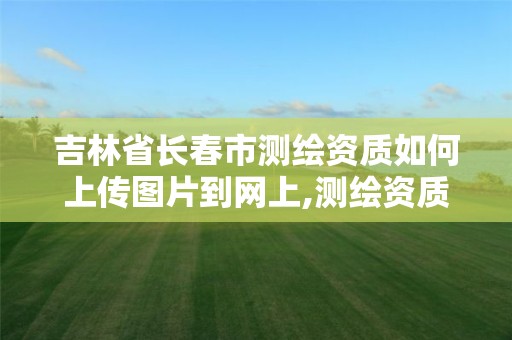 吉林省长春市测绘资质如何上传图片到网上,测绘资质